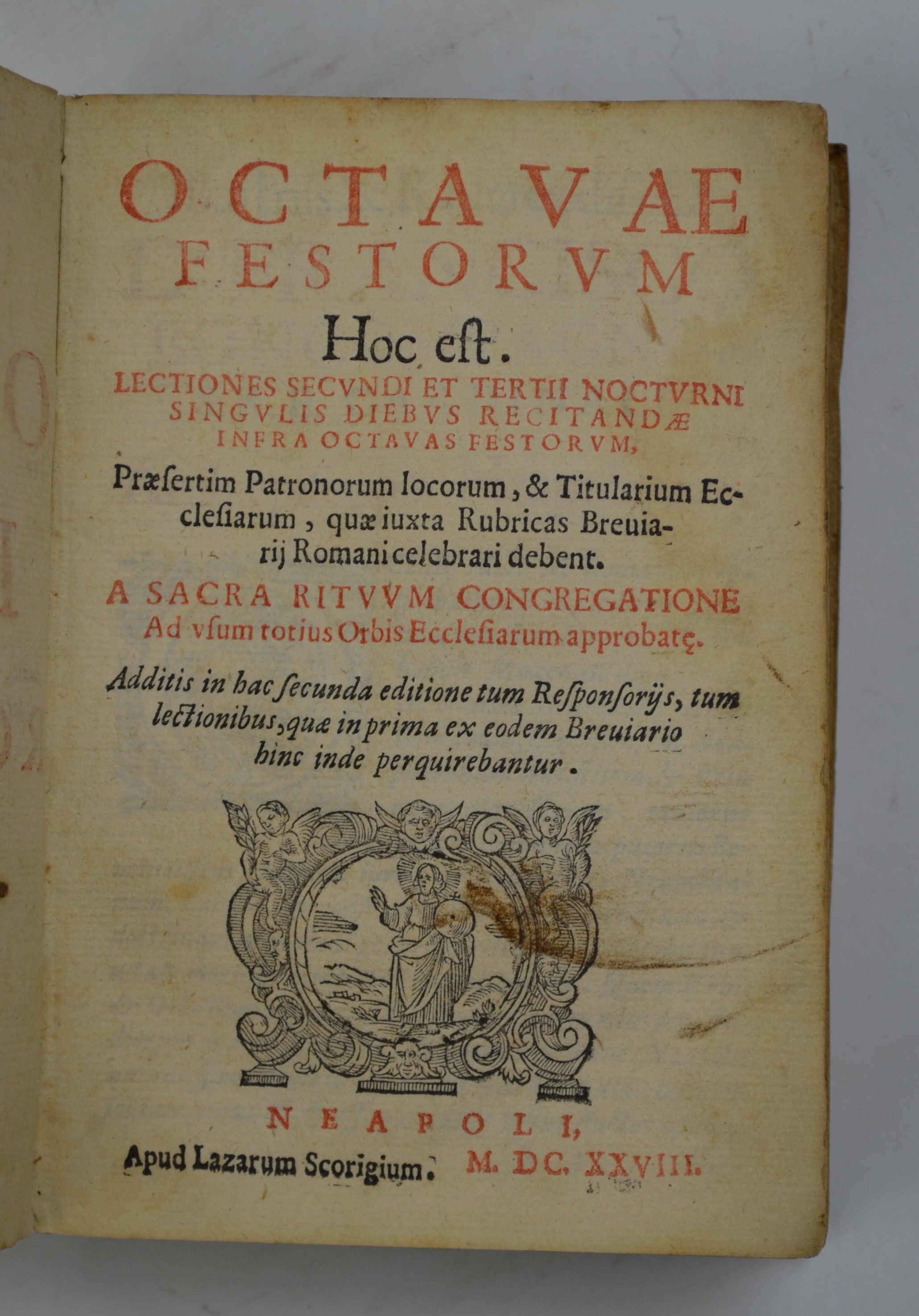 OCTAVAE FESTORVM

Hoc est.

LECTIONES SECVNDI ET TERTII NOCTVRNI SINGVLIS DIEBVS RECITANDÆ INFRA OCTAVAS FESTORVM,

Præsertim Patronorum locorum, & Titularium Ecclesiarum, quæ iuxta Rubricas Breuiarij Romani celebrari debent.

A SACRA RITVVM CONGREGATIONE Ad vsum totius Orbis Ecclesiarum approbatę.

Additis in hac secunda editione tum Responsorijs, tum lectionibus, quæ in prima ex eodem Breuiario hinc inde perquirebantur.

NEAPOLI,

Apud Lazarum Scorigium. M. DC. XXVIII.